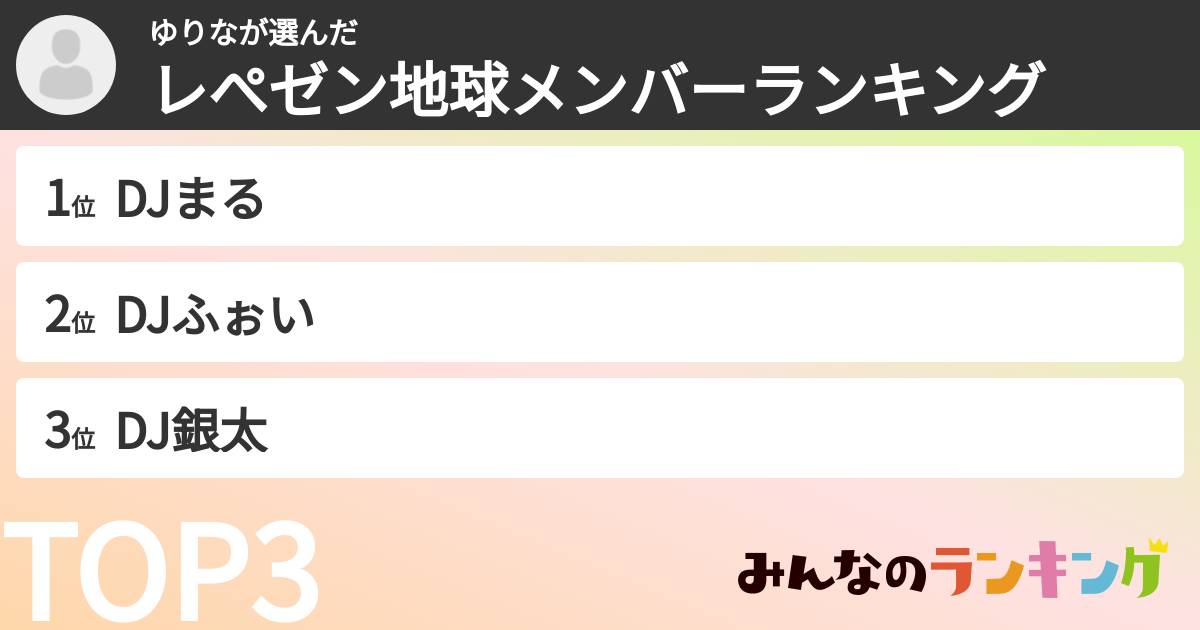 ゆりなが選んだ
レペゼン地球メンバーランキング

1位 DJまる

2位 DJふぉい

3位 DJ銀太

TOP3

みんなのランキング